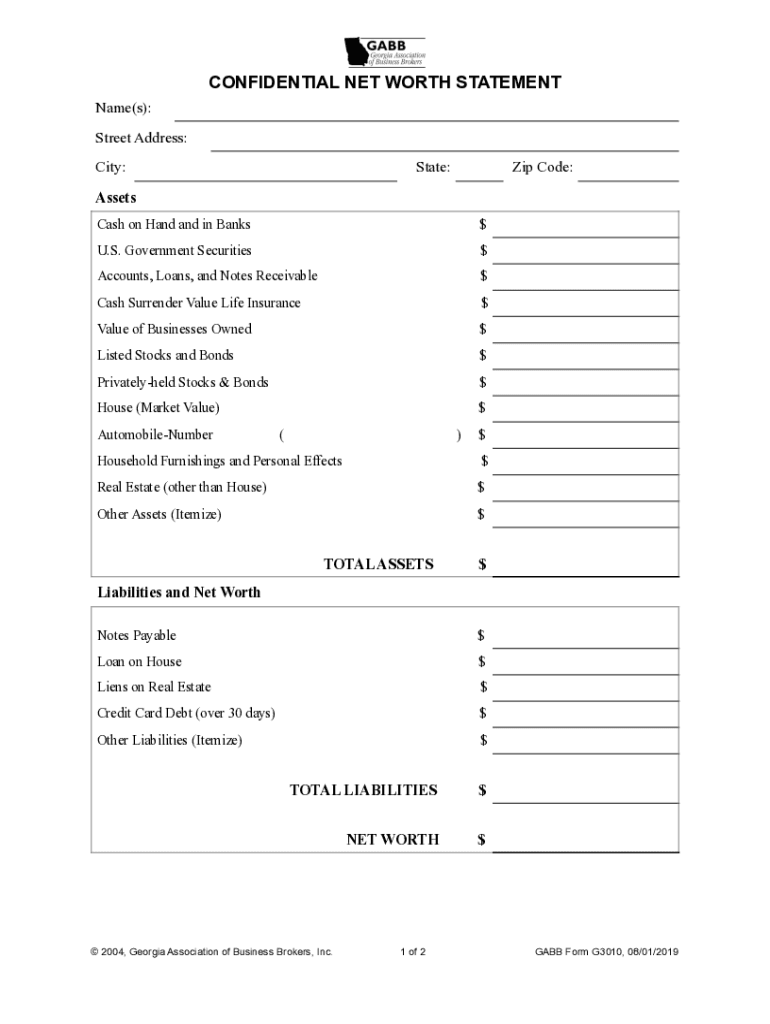 GABB
Georgia Association of Business Brokers

CONFIDENTIAL NET WORTH STATEMENT

Name(s):

Street Address:

City: State: Zip Code:

Assets

Cash on Hand and in Banks $
U.S. Government Securities $
Accounts, Loans, and Notes Receivable $
Cash Surrender Value Life Insurance $
Value of Businesses Owned $
Listed Stocks and Bonds $
Privately-held Stocks & Bonds $
House (Market Value) $
Automobile-Number ( ) $
Household Furnishings and Personal Effects $
Real Estate (other than House) $
Other Assets (Itemize) $

TOTAL ASSETS $

Liabilities and Net Worth

Notes Payable $
Loan on House $
Liens on Real Estate $
Credit Card Debt (over 30 days) $
Other Liabilities (Itemize) $

TOTAL LIABILITIES $

NET WORTH $

© 2004, Georgia Association of Business Brokers, Inc. 1 of 2 GABB Form G3010, 08/01/2019